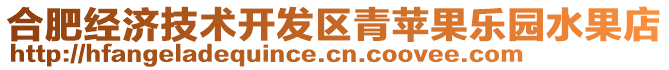 合肥经济技术开发区青苹果乐园水果店
http://hfangeladequince.cn.coovee.com